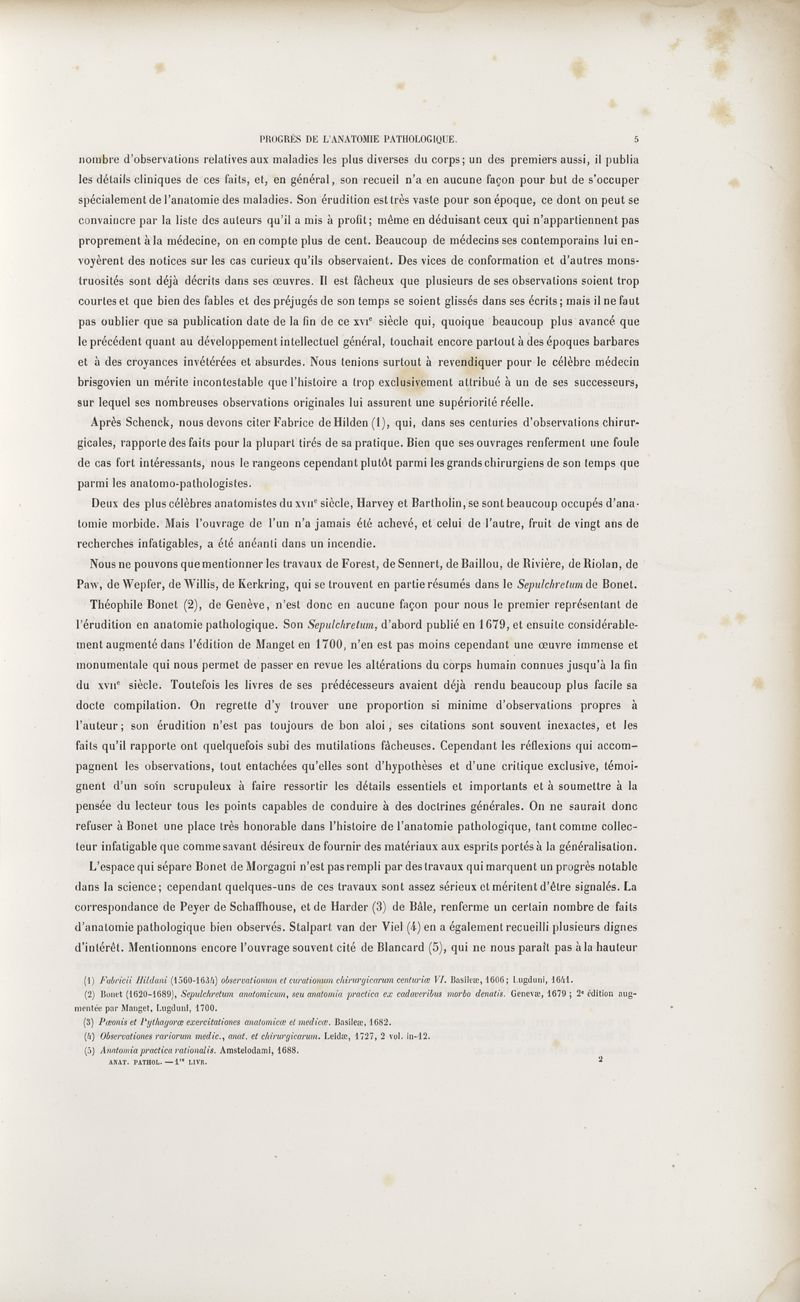 PROGRÈS DE L'ANATOMIE PATHOLOGIQUE. 5

nombre d'observations relatives aux maladies les plus diverses du corps; un des premiers aussi, il publia les détails cliniques de ces faits, et, en général, son recueil n'a en aucune façon pour but de s'occuper spécialement de l'anatomie des maladies. Son érudition est très vaste pour son époque, ce dont on peut se convaincre par la liste des auteurs qu'il a mis à profit; même en déduisant ceux qui n'appartiennent pas proprement à la médecine, on en compte plus de cent. Beaucoup de médecins ses contemporains lui envoyèrent des notices sur les cas curieux qu'ils observaient. Des vices de conformation et d'autres monstruosités sont déjà décrits dans ses œuvres. Il est fâcheux que plusieurs de ses observations soient trop courtes et que bien des fables et des préjugés de son temps se soient glissés dans ses écrits; mais il ne faut pas oublier que sa publication date de la fin de ce XVIe siècle qui, quoique beaucoup plus avancé que le précédent quant au développement intellectuel général, touchait encore partout à des époques barbares et à des croyances invétérées et absurdes. Nous tenions surtout à revendiquer pour le célèbre médecin brisgovien un mérite incontestable que l'histoire a trop exclusivement attribué à un de ses successeurs, sur lequel ses nombreuses observations originales lui assurent une supériorité réelle.

Après Schenck, nous devons citer Fabrice de Hilden (1), qui, dans ses centuries d'observations chirurgicales, rapporte des faits pour la plupart tirés de sa pratique. Bien que ses ouvrages renferment une foule de cas fort intéressants, nous le rangeons cependant plutôt parmi les grands chirurgiens de son temps que parmi les anatomo-pathologistes.

Deux des plus célèbres anatomistes du XVIIe siècle, Harvey et Bartholin, se sont beaucoup occupés d'anatomie morbide. Mais l'ouvrage de l'un n'a jamais été achevé, et celui de l'autre, fruit de vingt ans de recherches infatigables, a été anéanti dans un incendie.

Nous ne pouvons que mentionner les travaux de Forest, de Sennert, de Baillou, de Rivière, de Riolan, de Paw, de Wepfer, de Willis, de Kerkring, qui se trouvent en partie résumés dans le Sepulchretum de Bonet.

Théophile Bonet (2), de Genève, n'est donc en aucune façon pour nous le premier représentant de l'érudition en anatomie pathologique. Son Sepulchretum, d'abord publié en 1679, et ensuite considérablement augmenté dans l'édition de Manget en 1700, n'en est pas moins cependant une œuvre immense et monumentale qui nous permet de passer en revue les altérations du corps humain connues jusqu'à la fin du XVIIe siècle. Toutefois les livres de ses prédécesseurs avaient déjà rendu beaucoup plus facile sa docte compilation. On regrette d'y trouver une proportion si minime d'observations propres à l'auteur; son érudition n'est pas toujours de bon aloi, ses citations sont souvent inexactes, et les faits qu'il rapporte ont quelquefois subi des mutilations fâcheuses. Cependant les réflexions qui accompagnent les observations, tout entachées qu'elles sont d'hypothèses et d'une critique exclusive, témoignent d'un soin scrupuleux à faire ressortir les détails essentiels et importants et à soumettre à la pensée du lecteur tous les points capables de conduire à des doctrines générales. On ne saurait donc refuser à Bonet une place très honorable dans l'histoire de l'anatomie pathologique, tant comme collecteur infatigable que comme savant désireux de fournir des matériaux aux esprits portés à la généralisation.

L'espace qui sépare Bonet de Morgagni n'est pas rempli par des travaux qui marquent un progrès notable dans la science; cependant quelques-uns de ces travaux sont assez sérieux et méritent d'être signalés. La correspondance de Peyer de Schaffhouse, et de Harder (3) de Bâle, renferme un certain nombre de faits d'anatomie pathologique bien observés. Stalpart van der Viel (4) en a également recueilli plusieurs dignes d'intérêt. Mentionnons encore l'ouvrage souvent cité de Blancard (5), qui ne nous paraît pas à la hauteur

(1) Fabricii Hildani (1560-1634) observationum et curationum chirurgicarum centuriæ VI. Basileæ, 1606; Lugduni, 1641.
(2) Bonet (1620-1689), Sepulchretum anatomicum, seu anatomia practica ex cadaveribus morbo denatis. Genevæ, 1679; 2e édition augmentée par Manget, Lugduni, 1700.
(3) Pæonis et Pythagoræ exercitationes anatomicæ et medicæ. Basileæ, 1682.
(4) Observationes rariorum medic., anat. et chirurgicarum. Leidæ, 1727, 2 vol. in-12.
(5) Anatomia practica rationalis. Amstelodami, 1688.
ANAT. PATHOL. — 1re LIVR. 2